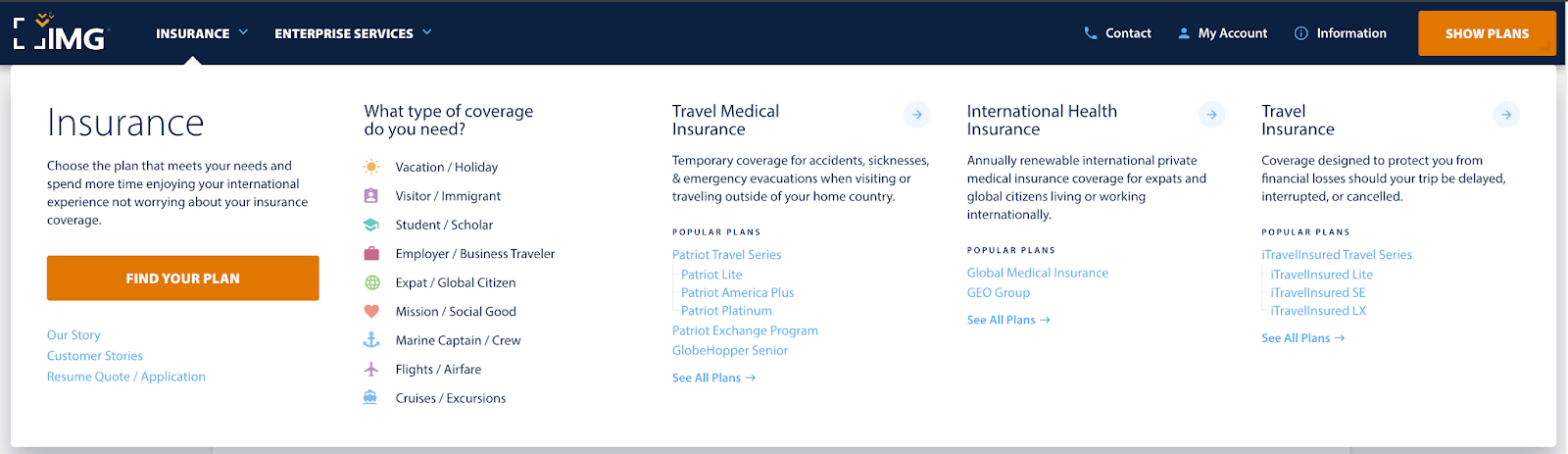 IMG

INSURANCE
ENTERPRISE SERVICES

Contact
My Account
Information
SHOW PLANS

Insurance

Choose the plan that meets your needs and spend more time enjoying your international experience not worrying about your insurance coverage.

FIND YOUR PLAN

Our Story
Customer Stories
Resume Quote / Application

What type of coverage do you need?

Vacation / Holiday
Visitor / Immigrant
Student / Scholar
Employer / Business Traveler
Expat / Global Citizen
Mission / Social Good
Marine Captain / Crew
Flights / Airfare
Cruises / Excursions

Travel Medical Insurance

Temporary coverage for accidents, sicknesses, & emergency evacuations when visiting or traveling outside of your home country.

POPULAR PLANS

Patriot Travel Series
Patriot Lite
Patriot America Plus
Patriot Platinum
Patriot Exchange Program
GlobeHopper Senior

See All Plans →

International Health Insurance

Annually renewable international private medical insurance coverage for expats and global citizens living or working internationally.

POPULAR PLANS

Global Medical Insurance
GEO Group

See All Plans →

Travel Insurance

Coverage designed to protect you from financial losses should your trip be delayed, interrupted, or cancelled.

POPULAR PLANS

iTravelInsured Travel Series
iTravelInsured Lite
iTravelInsured SE
iTravelInsured LX

See All Plans →